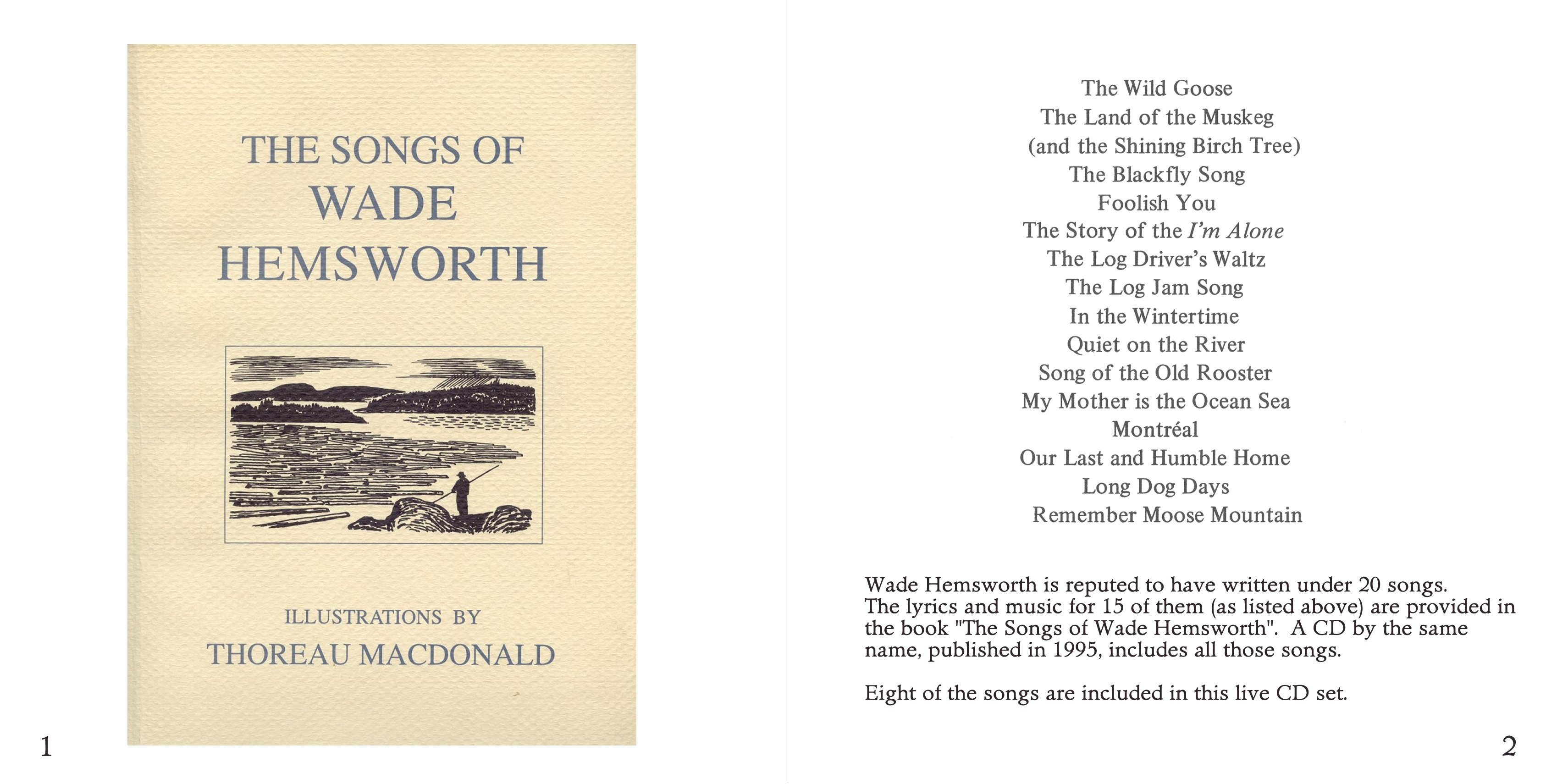 THE SONGS OF
WADE
HEMSWORTH

ILLUSTRATIONS BY
THOREAU MACDONALD

1

The Wild Goose
The Land of the Muskeg
(and the Shining Birch Tree)
The Blackfly Song
Foolish You
The Story of the I'm Alone
The Log Driver's Waltz
The Log Jam Song
In the Wintertime
Quiet on the River
Song of the Old Rooster
My Mother is the Ocean Sea
Montréal
Our Last and Humble Home
Long Dog Days
Remember Moose Mountain

Wade Hemsworth is reputed to have written under 20 songs. The lyrics and music for 15 of them (as listed above) are provided in the book "The Songs of Wade Hemsworth". A CD by the same name, published in 1995, includes all those songs.

Eight of the songs are included in this live CD set.

2